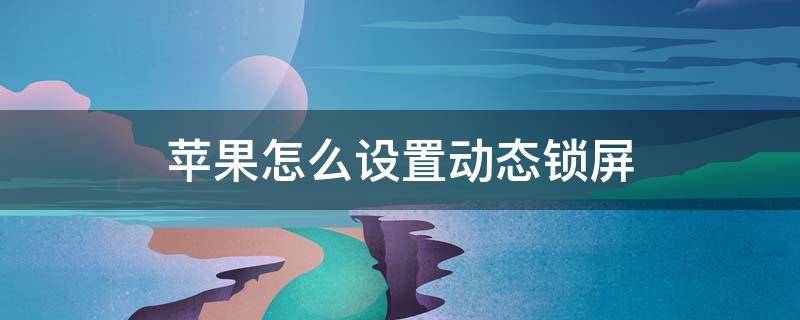 苹果怎么设置动态锁屏